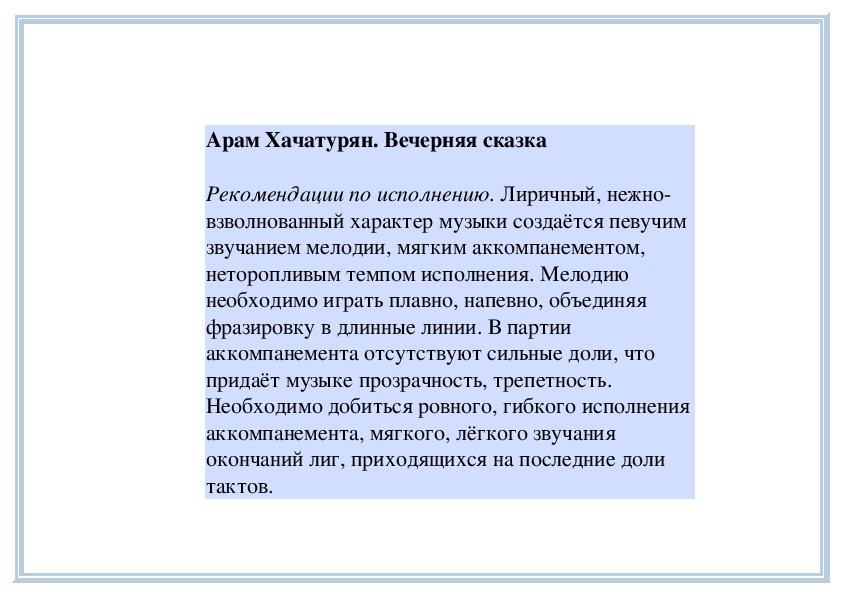 Арам Хачатурян. Вечерняя сказка

Рекомендации по исполнению. Лиричный, нежно-взволнованный характер музыки создаётся певучим звучанием мелодии, мягким аккомпанементом, неторопливым темпом исполнения. Мелодию необходимо играть плавно, напевно, объединяя фразировку в длинные линии. В партии аккомпанемента отсутствуют сильные доли, что придаёт музыке прозрачность, трепетность. Необходимо добиться ровного, гибкого исполнения аккомпанемента, мягкого, лёгкого звучания окончаний лиг, приходящихся на последние доли тактов.